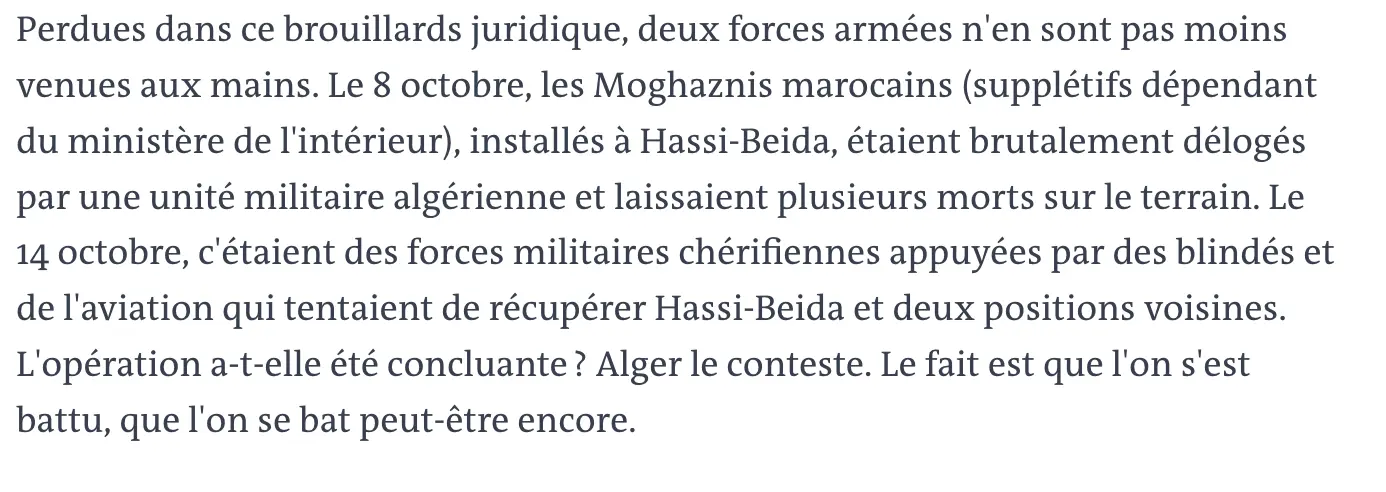 Perdues dans ce brouillards juridique, deux forces armées n'en sont pas moins venues aux mains. Le 8 octobre, les Moghaznis marocains (supplétifs dépendant du ministère de l'intérieur), installés à Hassi-Beida, étaient brutalement délogés par une unité militaire algérienne et laissaient plusieurs morts sur le terrain. Le 14 octobre, c'étaient des forces militaires chérifiennes appuyées par des blindés et de l'aviation qui tentaient de récupérer Hassi-Beida et deux positions voisines. L'opération a-t-elle été concluante ? Alger le conteste. Le fait est que l'on s'est battu, que l'on se bat peut-être encore.